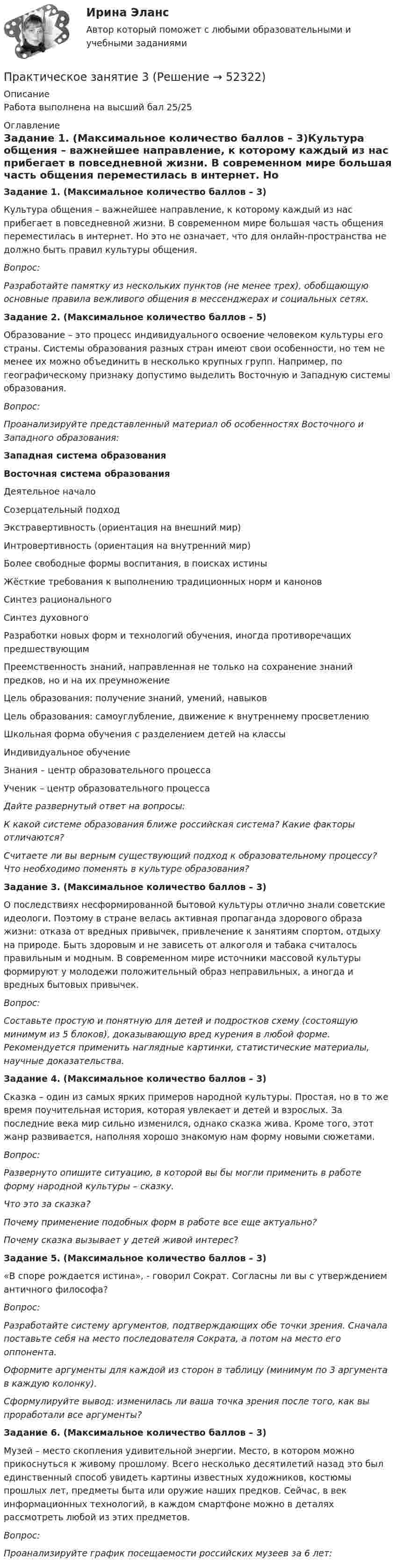 Ирина Эланс
Автор который поможет с любыми образовательными и учебными заданиями

Практическое занятие 3 (Решение → 52322)

Описание
Работа выполнена на высший бал 25/25

Оглавление
Задание 1. (Максимальное количество баллов – 3)Культура общения – важнейшее направление, к которому каждый из нас прибегает в повседневной жизни. В современном мире большая часть общения переместилась в интернет. Но

Задание 1. (Максимальное количество баллов – 3)

Культура общения – важнейшее направление, к которому каждый из нас прибегает в повседневной жизни. В современном мире большая часть общения переместилась в интернет. Но это не означает, что для онлайн-пространства не должно быть правил культуры общения.

Вопрос:

Разработайте памятку из нескольких пунктов (не менее трех), обобщающую основные правила вежливого общения в мессенджерах и социальных сетях.

Задание 2. (Максимальное количество баллов – 5)

Образование – это процесс индивидуального освоение человеком культуры его страны. Системы образования разных стран имеют свои особенности, но тем не менее их можно объединить в несколько крупных групп. Например, по географическому признаку допустимо выделить Восточную и Западную системы образования.

Вопрос:

Проанализируйте представленный материал об особенностях Восточного и Западного образования:

Западная система образования

Восточная система образования

Деятельное начало

Созерцательный подход

Экстравертивность (ориентация на внешний мир)

Интровертивность (ориентация на внутренний мир)

Более свободные формы воспитания, в поисках истины

Жёсткие требования к выполнению традиционных норм и канонов

Синтез рационального

Синтез духовного

Разработки новых форм и технологий обучения, иногда противоречащих предшествующим

Преемственность знаний, направленная не только на сохранение знаний предков, но и на их преумножение

Цель образования: получение знаний, умений, навыков

Цель образования: самоуглубление, движение к внутреннему просветлению

Школьная форма обучения с разделением детей на классы

Индивидуальное обучение

Знания – центр образовательного процесса

Ученик – центр образовательного процесса

Дайте развернутый ответ на вопросы:

К какой системе образования ближе российская система? Какие факторы отличаются?

Считаете ли вы верным существующий подход к образовательному процессу? Что необходимо поменять в культуре образования?

Задание 3. (Максимальное количество баллов – 3)

О последствиях несформированной бытовой культуры отлично знали советские идеологи. Поэтому в стране велась активная пропаганда здорового образа жизни: отказа от вредных привычек, привлечение к занятиям спортом, отдыху на природе. Быть здоровым и не зависеть от алкоголя и табака считалось правильным и модным. В современном мире источники массовой культуры формируют у молодежи положительный образ неправильных, а иногда и вредных бытовых привычек.

Вопрос:

Составьте простую и понятную для детей и подростков схему (состоящую минимум из 5 блоков), доказывающую вред курения в любой форме. Рекомендуется применить наглядные картинки, статистические материалы, научные доказательства.

Задание 4. (Максимальное количество баллов – 3)

Сказка – один из самых ярких примеров народной культуры. Простая, но в то же время поучительная история, которая увлекает и детей и взрослых. За последние века мир сильно изменился, однако сказка жива. Кроме того, этот жанр развивается, наполняя хорошо знакомую нам форму новыми сюжетами.

Вопрос:

Развернуто опишите ситуацию, в которой вы бы могли применить в работе форму народной культуры – сказку.

Что это за сказка?

Почему применение подобных форм в работе все еще актуально?

Почему сказка вызывает у детей живой интерес?

Задание 5. (Максимальное количество баллов – 3)

«В споре рождается истина», - говорил Сократ. Согласны ли вы с утверждением античного философа?

Вопрос:

Разработайте систему аргументов, подтверждающих обе точки зрения. Сначала поставьте себя на место последователя Сократа, а потом на место его оппонента.

Оформите аргументы для каждой из сторон в таблицу (минимум по 3 аргумента в каждую колонку).

Сформулируйте вывод: изменилась ли ваша точка зрения после того, как вы проработали все аргументы?

Задание 6. (Максимальное количество баллов – 3)

Музей – место скопления удивительной энергии. Место, в котором можно прикоснуться к живому прошлому. Всего несколько десятилетий назад это был единственный способ увидеть картины известных художников, костюмы прошлых лет, предметы быта или оружие наших предков. Сейчас, в век информационных технологий, в каждом смартфоне можно в деталях рассмотреть любой из этих предметов.

Вопрос:

Проанализируйте график посещаемости российских музеев за 6 лет: